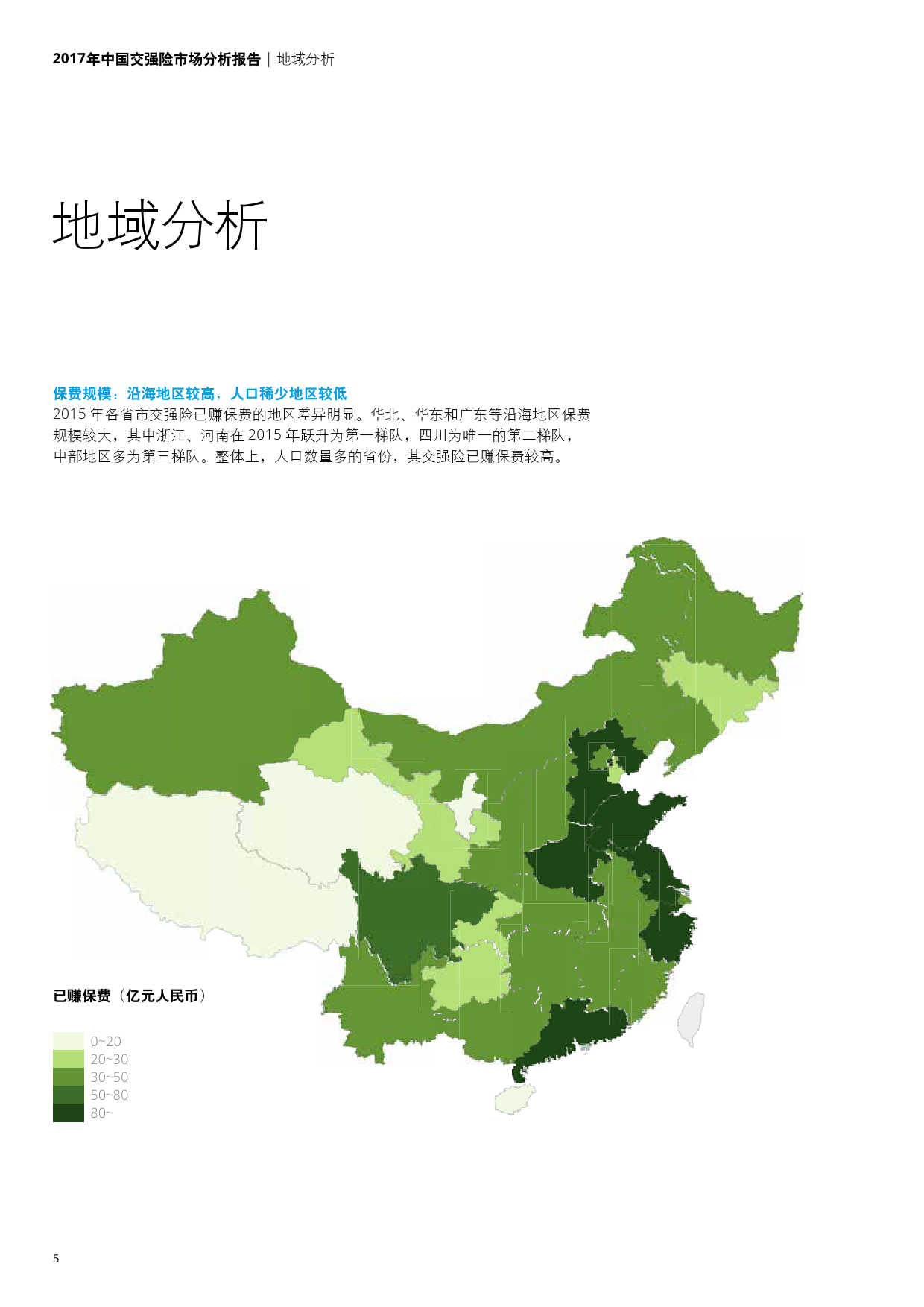 2017年中国交强险市场分析报告 | 地域分析

地域分析

保费规模：沿海地区较高，人口稀少地区较低
2015 年各省市交强险已赚保费的地区差异明显。华北、华东和广东等沿海地区保费规模较大，其中浙江、河南在 2015 年跃升为第一梯队，四川为唯一的第二梯队，中部地区多为第三梯队。整体上，人口数量多的省份，其交强险已赚保费较高。

已赚保费（亿元人民币）

0~20
20~30
30~50
50~80
80~

5